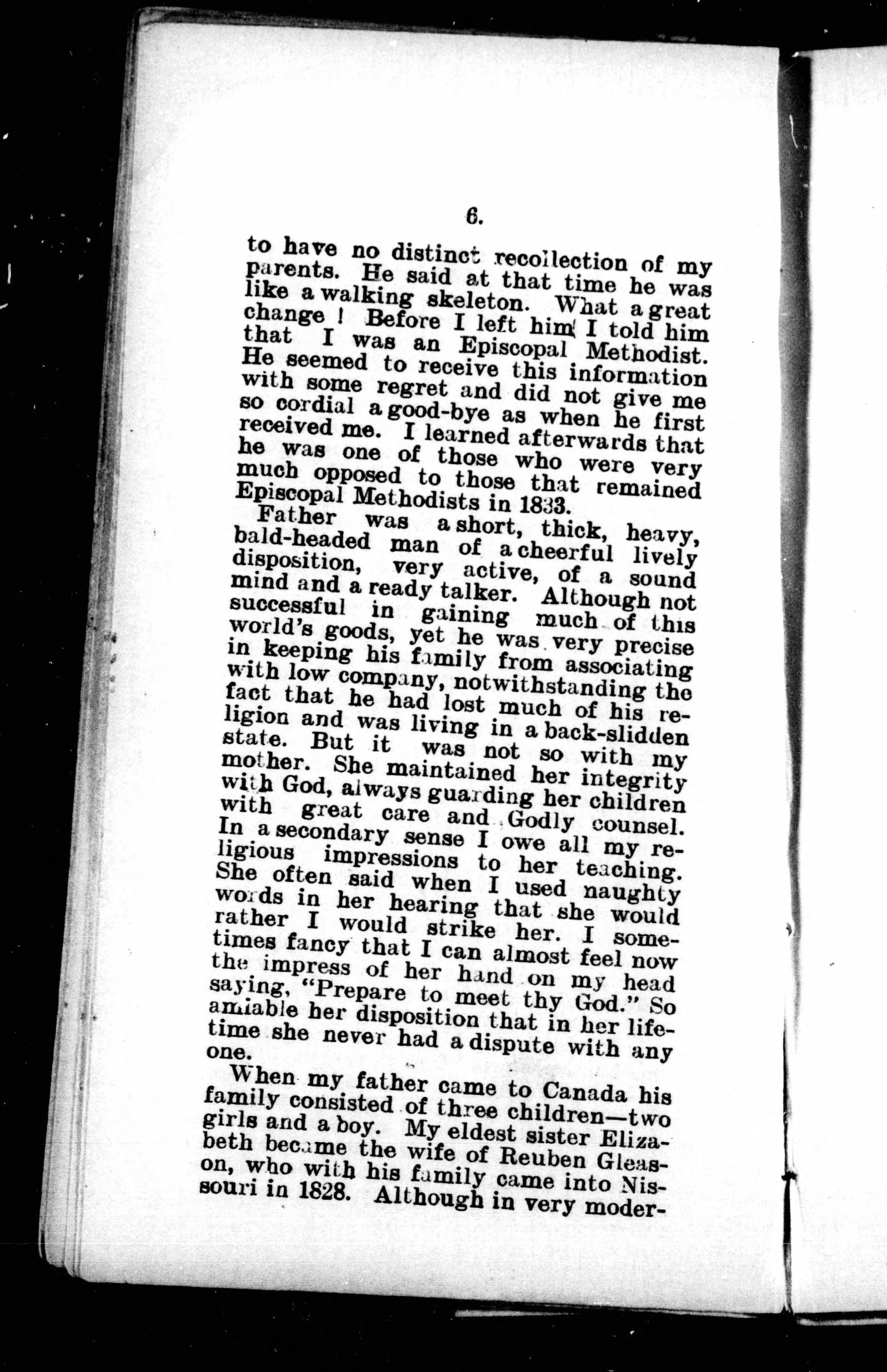 6.

to have no distinct recollection of my parents. He said at that time he was like a walking skeleton. What a great change! Before I left him I told him that I was an Episcopal Methodist. He seemed to receive this information with some regret and did not give me so cordial a good-bye as when he first received me. I learned afterwards that he was one of those who were very much opposed to those that remained Episcopal Methodists in 1833.

Father was a short, thick, heavy, bald-headed man of a cheerful lively disposition, very active, of a sound mind and a ready talker. Although not successful in gaining much of this world's goods, yet he was very precise in keeping his family from associating with low company, notwithstanding the fact that he had lost much of his religion and was living in a back-slidden state. But it was not so with my mother. She maintained her integrity with God, always guarding her children with great care and Godly counsel. In a secondary sense I owe all my religious impressions to her teaching. She often said when I used naughty words in her hearing that she would rather I would strike her. I sometimes fancy that I can almost feel now the impress of her hand on my head saying, "Prepare to meet thy God." So amiable her disposition that in her lifetime she never had a dispute with any one.

When my father came to Canada his family consisted of three children—two girls and a boy. My eldest sister Elizabeth became the wife of Reuben Gleason, who with his family came into Nissouri in 1828. Although in very moder-